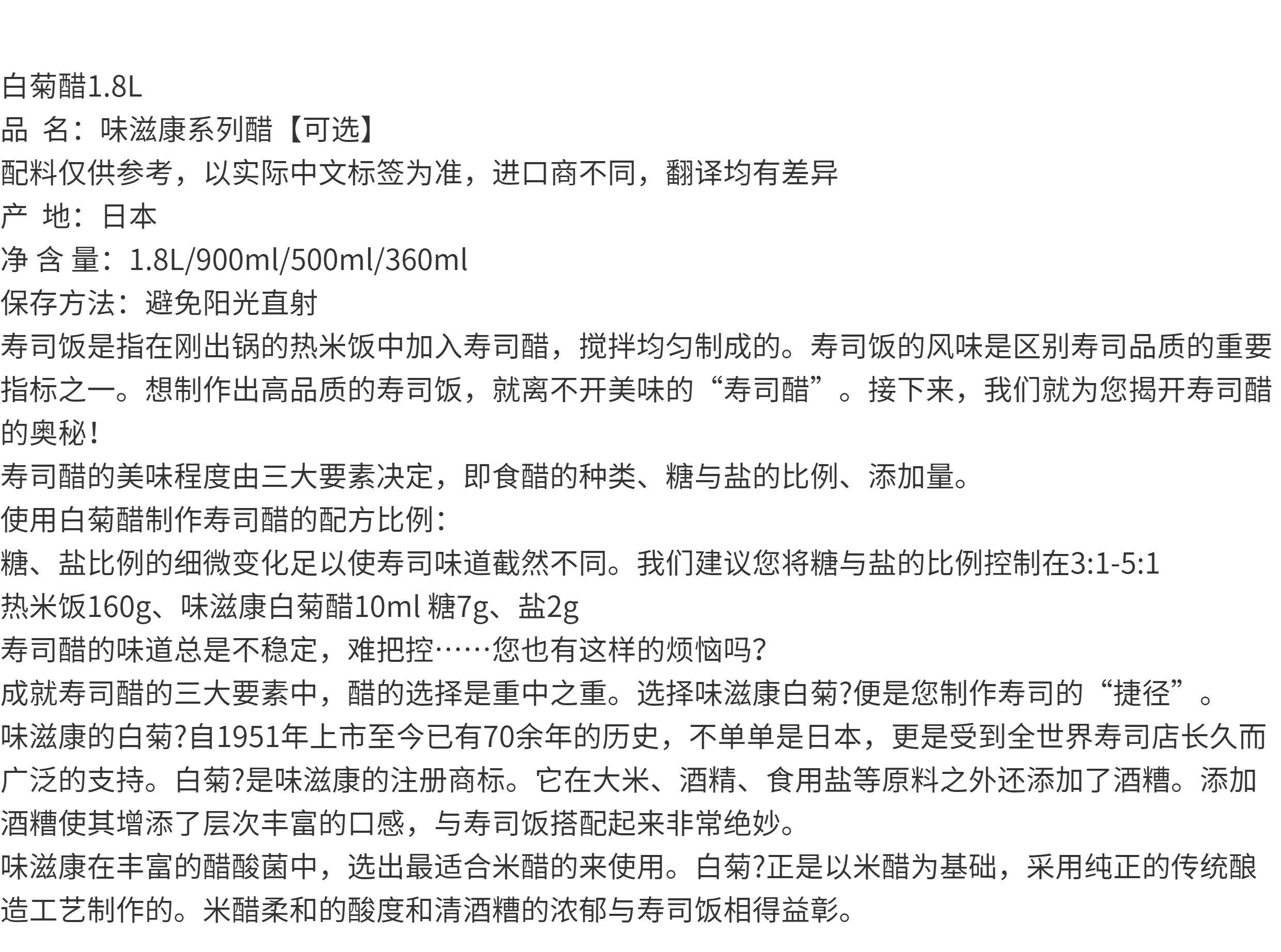 白菊醋1.8L
品 名：味滋康系列醋【可选】
配料仅供参考，以实际中文标签为准，进口商不同，翻译均有差异
产 地：日本
净 含 量：1.8L/900ml/500ml/360ml
保存方法：避免阳光直射
寿司饭是指在刚出锅的热米饭中加入寿司醋，搅拌均匀制成的。寿司饭的风味是区别寿司品质的重要指标之一。想制作出高品质的寿司饭，就离不开美味的“寿司醋”。接下来，我们就为您揭开寿司醋的奥秘！
寿司醋的美味程度由三大要素决定，即食醋的种类、糖与盐的比例、添加量。
使用白菊醋制作寿司醋的配方比例：
糖、盐比例的细微变化足以使寿司味道截然不同。我们建议您将糖与盐的比例控制在3:1-5:1
热米饭160g、味滋康白菊醋10ml 糖7g、盐2g
寿司醋的味道总是不稳定，难把控……您也有这样的烦恼吗？
成就寿司醋的三大要素中，醋的选择是重中之重。选择味滋康白菊?便是您制作寿司的“捷径”。
味滋康的白菊?自1951年上市至今已有70余年的历史，不单单是日本，更是受到全世界寿司店长久而广泛的支持。白菊?是味滋康的注册商标。它在大米、酒精、食用盐等原料之外还添加了酒糟。添加酒糟使其增添了层次丰富的口感，与寿司饭搭配起来非常绝妙。
味滋康在丰富的醋酸菌中，选出最适合米醋的来使用。白菊?正是以米醋为基础，采用纯正的传统酿造工艺制作的。米醋柔和的酸度和清酒糟的浓郁与寿司饭相得益彰。